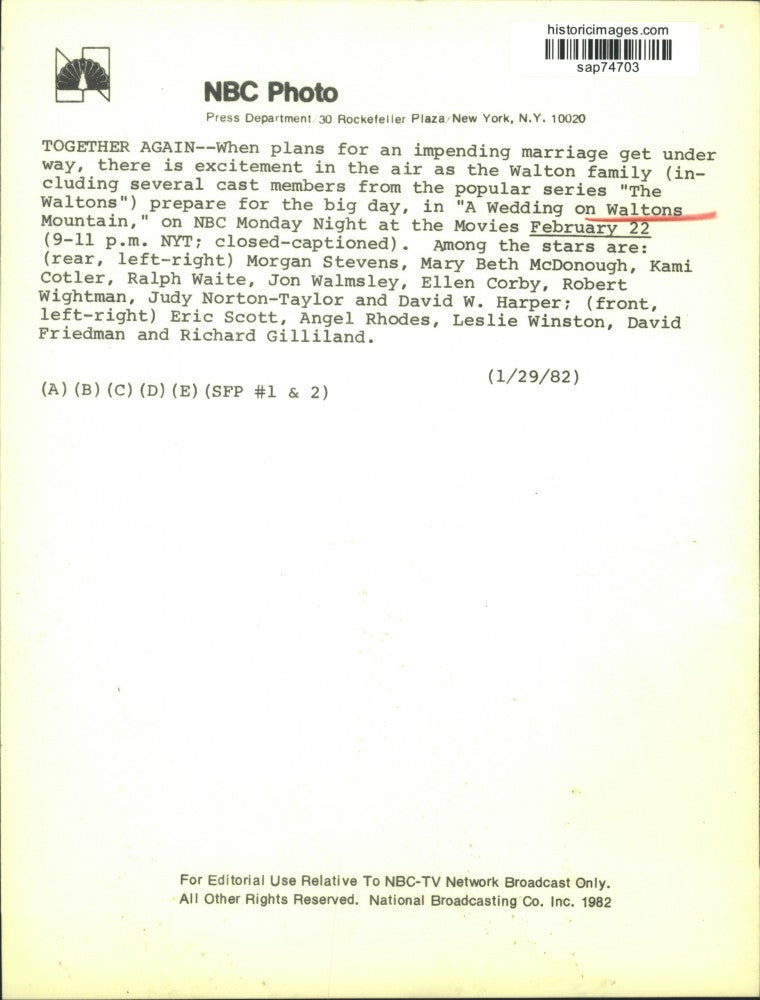 historicimages.com
sap74703

NBC Photo

Press Department 30 Rockefeller Plaza/New York, N.Y. 10020

TOGETHER AGAIN--When plans for an impending marriage get under way, there is excitement in the air as the Walton family (including several cast members from the popular series "The Waltons") prepare for the big day, in "A Wedding on Waltons Mountain," on NBC Monday Night at the Movies February 22 (9-11 p.m. NYT; closed-captioned). Among the stars are: (rear, left-right) Morgan Stevens, Mary Beth McDonough, Kami Cotler, Ralph Waite, Jon Walmsley, Ellen Corby, Robert Wightman, Judy Norton-Taylor and David W. Harper; (front, left-right) Eric Scott, Angel Rhodes, Leslie Winston, David Friedman and Richard Gilliland.

(1/29/82)

(A)(B)(C)(D)(E)(SFP #1 & 2)

For Editorial Use Relative To NBC-TV Network Broadcast Only.
All Other Rights Reserved. National Broadcasting Co. Inc. 1982